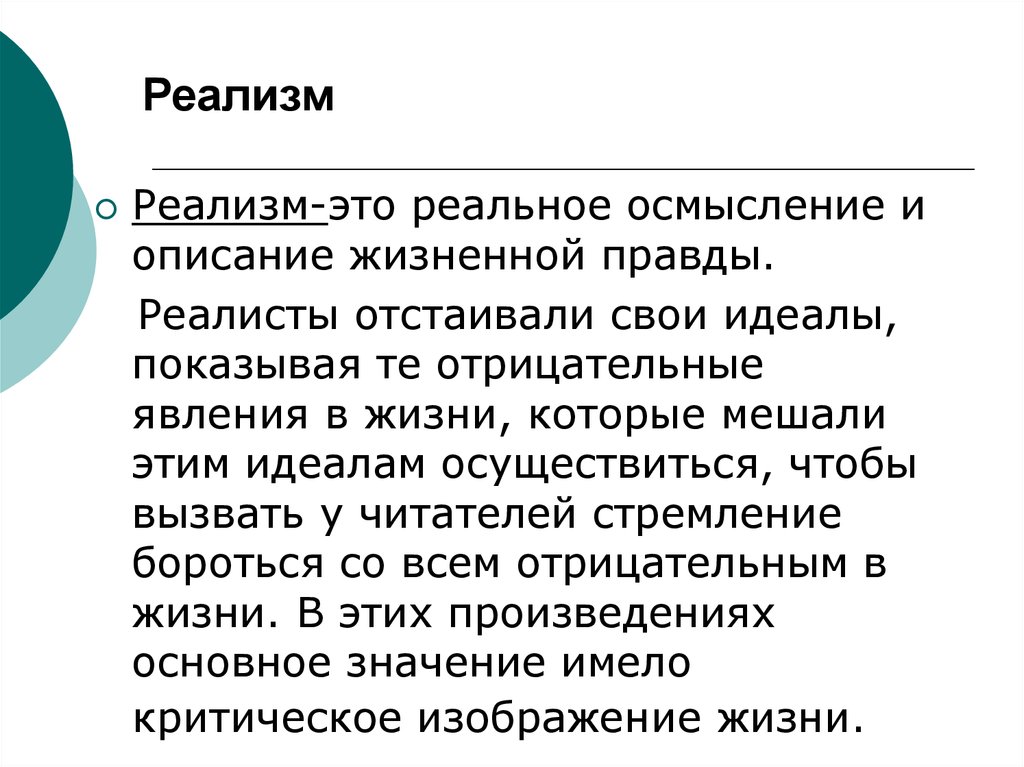 Реализм

Реализм-это реальное осмысление и описание жизненной правды.

Реалисты отстаивали свои идеалы, показывая те отрицательные явления в жизни, которые мешали этим идеалам осуществиться, чтобы вызвать у читателей стремление бороться со всем отрицательным в жизни. В этих произведениях основное значение имело критическое изображение жизни.